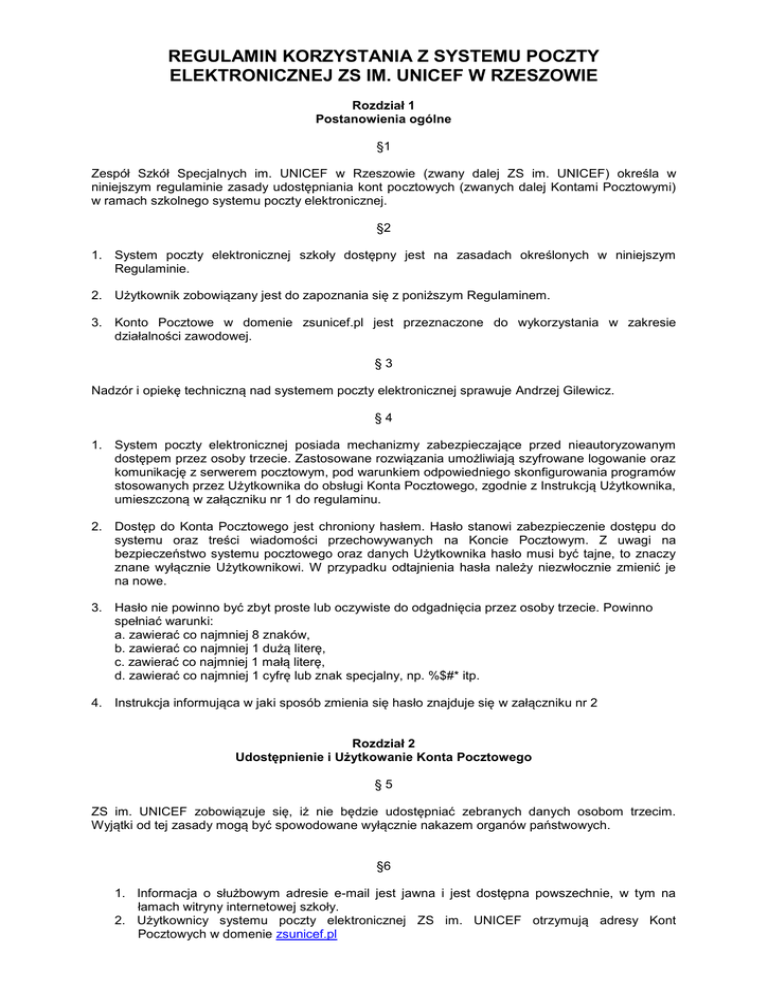 REGULAMIN KORZYSTANIA Z SYSTEMU POCZTY ELEKTRONICZNEJ ZS IM. UNICEF W RZESZOWIE

Rozdział 1
Postanowienia ogólne

§1

Zespół Szkół Specjalnych im. UNICEF w Rzeszowie (zwany dalej ZS im. UNICEF) określa w niniejszym regulaminie zasady udostępniania kont pocztowych (zwanych dalej Kontami Pocztowymi) w ramach szkolnego systemu poczty elektronicznej.

§2

1. System poczty elektronicznej szkoły dostępny jest na zasadach określonych w niniejszym Regulaminie.

2. Użytkownik zobowiązany jest do zapoznania się z poniższym Regulaminem.

3. Konto Pocztowe w domenie zsunicef.pl jest przeznaczone do wykorzystania w zakresie działalności zawodowej.

§ 3

Nadzór i opiekę techniczną nad systemem poczty elektronicznej sprawuje Andrzej Gilewicz.

§ 4

1. System poczty elektronicznej posiada mechanizmy zabezpieczające przed nieautoryzowanym dostępem przez osoby trzecie. Zastosowane rozwiązania umożliwiają szyfrowane logowanie oraz komunikację z serwerem pocztowym, pod warunkiem odpowiedniego skonfigurowania programów stosowanych przez Użytkownika do obsługi Konta Pocztowego, zgodnie z Instrukcją Użytkownika, umieszczoną w załączniku nr 1 do regulaminu.

2. Dostęp do Konta Pocztowego jest chroniony hasłem. Hasło stanowi zabezpieczenie dostępu do systemu oraz treści wiadomości przechowywanych na Koncie Pocztowym. Z uwagi na bezpieczeństwo systemu pocztowego oraz danych Użytkownika hasło musi być tajne, to znaczy znane wyłącznie Użytkownikowi. W przypadku odtajnienia hasła należy niezwłocznie zmienić je na nowe.

3. Hasło nie powinno być zbyt proste lub oczywiste do odgadnięcia przez osoby trzecie. Powinno spełniać warunki:
a. zawierać co najmniej 8 znaków,
b. zawierać co najmniej 1 dużą literę,
c. zawierać co najmniej 1 małą literę,
d. zawierać co najmniej 1 cyfrę lub znak specjalny, np. %$#* itp.

4. Instrukcja informująca w jaki sposób zmienia się hasło znajduje się w załączniku nr 2

Rozdział 2
Udostępnienie i Użytkowanie Konta Pocztowego

§ 5

ZS im. UNICEF zobowiązuje się, iż nie będzie udostępniać zebranych danych osobom trzecim. Wyjątki od tej zasady mogą być spowodowane wyłącznie nakazem organów państwowych.

§6

1. Informacja o służbowym adresie e-mail jest jawna i jest dostępna powszechnie, w tym na łamach witryny internetowej szkoły.
2. Użytkownicy systemu poczty elektronicznej ZS im. UNICEF otrzymują adresy Kont Pocztowych w domenie zsunicef.pl